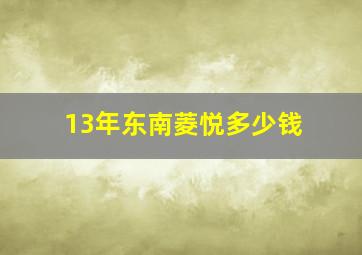 13年东南菱悦多少钱